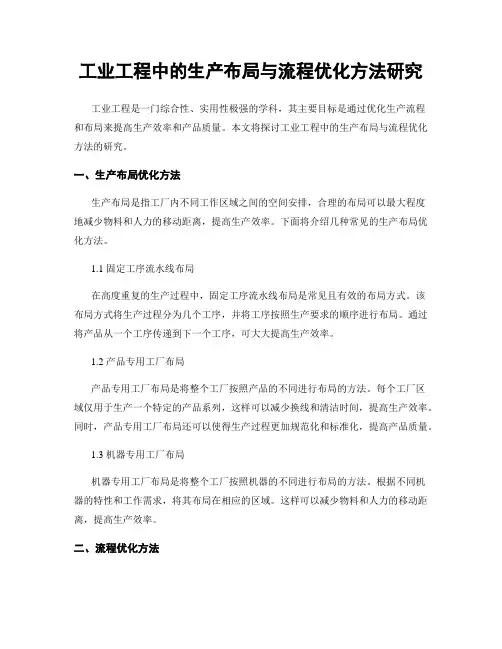 工业工程中的生产布局与流程优化方法研究

工业工程是一门综合性、实用性极强的学科，其主要目标是通过优化生产流程和布局来提高生产效率和产品质量。本文将探讨工业工程中的生产布局与流程优化方法的研究。

一、生产布局优化方法

生产布局是指工厂内不同工作区域之间的空间安排，合理的布局可以最大程度地减少物料和人力的移动距离，提高生产效率。下面将介绍几种常见的生产布局优化方法。

1.1 固定工序流水线布局

在高度重复的生产过程中，固定工序流水线布局是常见且有效的布局方式。该布局方式将生产过程分为几个工序，并将工序按照生产要求的顺序进行布局。通过将产品从一个工序传递到下一个工序，可大大提高生产效率。

1.2 产品专用工厂布局

产品专用工厂布局是将整个工厂按照产品的不同进行布局的方法。每个工厂区域仅用于生产一个特定的产品系列，这样可以减少换线和清洁时间，提高生产效率。同时，产品专用工厂布局还可以使得生产过程更加规范化和标准化，提高产品质量。

1.3 机器专用工厂布局

机器专用工厂布局是将整个工厂按照机器的不同进行布局的方法。根据不同机器的特性和工作需求，将其布局在相应的区域。这样可以减少物料和人力的移动距离，提高生产效率。

二、流程优化方法